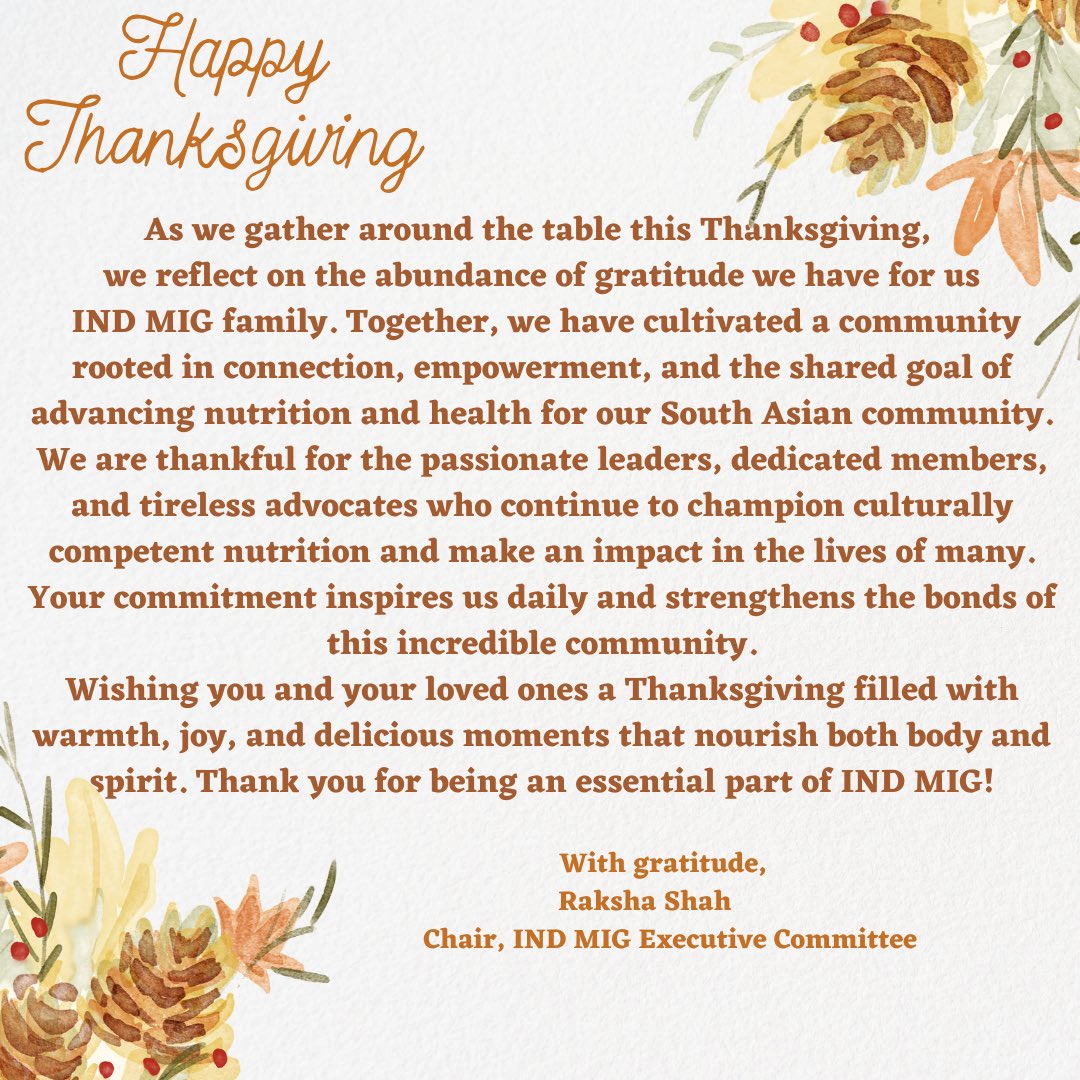 Happy Thanksgiving

As we gather around the table this Thanksgiving, we reflect on the abundance of gratitude we have for us IND MIG family. Together, we have cultivated a community rooted in connection, empowerment, and the shared goal of advancing nutrition and health for our South Asian community. We are thankful for the passionate leaders, dedicated members, and tireless advocates who continue to champion culturally competent nutrition and make an impact in the lives of many. Your commitment inspires us daily and strengthens the bonds of this incredible community.

Wishing you and your loved ones a Thanksgiving filled with warmth, joy, and delicious moments that nourish both body and spirit. Thank you for being an essential part of IND MIG!

With gratitude,
Raksha Shah
Chair, IND MIG Executive Committee